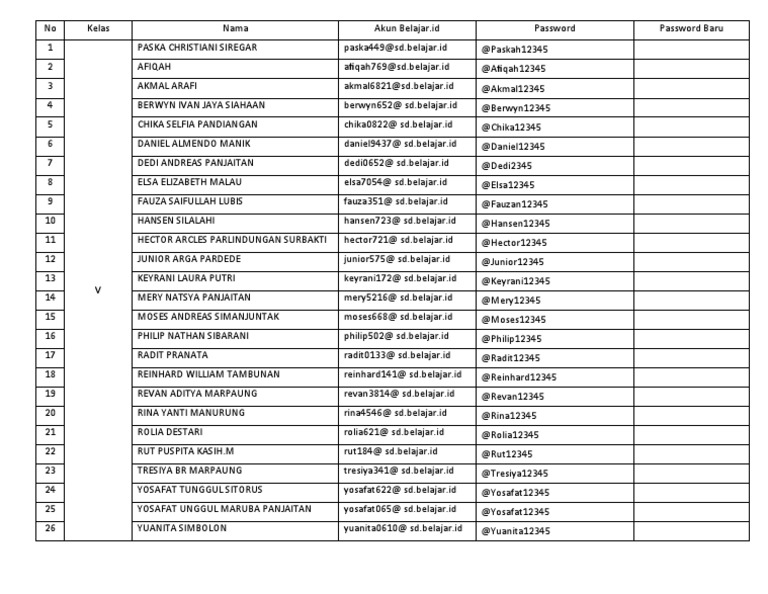 | No | Kelas | Nama | Akun Belajar.id | Password | Password Baru |
|---|---|---|---|---|---|
| 1 | V | PASKA CHRISTIANI SIREGAR | paska449@sd.belajar.id | @Paskah12345 | |
| 2 | | AFIQAH | afiqah769@sd.belajar.id | @Afiqah12345 | |
| 3 | | AKMAL ARAFI | akmal6821@sd.belajar.id | @Akmal12345 | |
| 4 | | BERWYN IVAN JAYA SIAHAAN | berwyn652@ sd.belajar.id | @Berwyn12345 | |
| 5 | | CHIKA SELFIA PANDIANGAN | chika0822@ sd.belajar.id | @Chika12345 | |
| 6 | | DANIEL ALMENDO MANIK | daniel9437@ sd.belajar.id | @Daniel12345 | |
| 7 | | DEDI ANDREAS PANJAITAN | dedi0652@ sd.belajar.id | @Dedi2345 | |
| 8 | | ELSA ELIZABETH MALAU | elsa7054@ sd.belajar.id | @Elsa12345 | |
| 9 | | FAUZA SAIFULLAH LUBIS | fauza351@ sd.belajar.id | @Fauzan12345 | |
| 10 | | HANSEN SILALAHI | hansen723@ sd.belajar.id | @Hansen12345 | |
| 11 | | HECTOR ARCLES PARLINDUNGAN SURBAKTI | hector721@ sd.belajar.id | @Hector12345 | |
| 12 | | JUNIOR ARGA PARDEDE | junior575@ sd.belajar.id | @Junior12345 | |
| 13 | | KEYRANI LAURA PUTRI | keyrani172@ sd.belajar.id | @Keyrani12345 | |
| 14 | | MERY NATSYA PANJAITAN | mery5216@ sd.belajar.id | @Mery12345 | |
| 15 | | MOSES ANDREAS SIMANJUNTAK | moses668@ sd.belajar.id | @Moses12345 | |
| 16 | | PHILIP NATHAN SIBARANI | philip502@ sd.belajar.id | @Philip12345 | |
| 17 | | RADIT PRANATA | radit0133@ sd.belajar.id | @Radit12345 | |
| 18 | | REINHARD WILLIAM TAMBUNAN | reinhard141@ sd.belajar.id | @Reinhard12345 | |
| 19 | | REVAN ADITYA MARPAUNG | revan3814@ sd.belajar.id | @Revan12345 | |
| 20 | | RINA YANTI MANURUNG | rina4546@ sd.belajar.id | @Rina12345 | |
| 21 | | ROLIA DESTARI | rolia621@ sd.belajar.id | @Rolia12345 | |
| 22 | | RUT PUSPITA KASIH.M | rut184@ sd.belajar.id | @Rut12345 | |
| 23 | | TRESIYA BR MARPAUNG | tresiya341@ sd.belajar.id | @Tresiya12345 | |
| 24 | | YOSAFAT TUNGGUL SITORUS | yosafat622@ sd.belajar.id | @Yosafat12345 | |
| 25 | | YOSAFAT UNGGUL MARUBA PANJAITAN | yosafat065@ sd.belajar.id | @Yosafat12345 | |
| 26 | | YUANITA SIMBOLON | yuanita0610@ sd.belajar.id | @Yuanita12345 | |